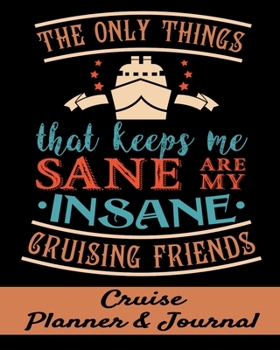 THE ONLY THINGS

that keeps me
SANE ARE MY
·INSANE·
CRUISING FRIENDS

Cruise
Planner & Journal